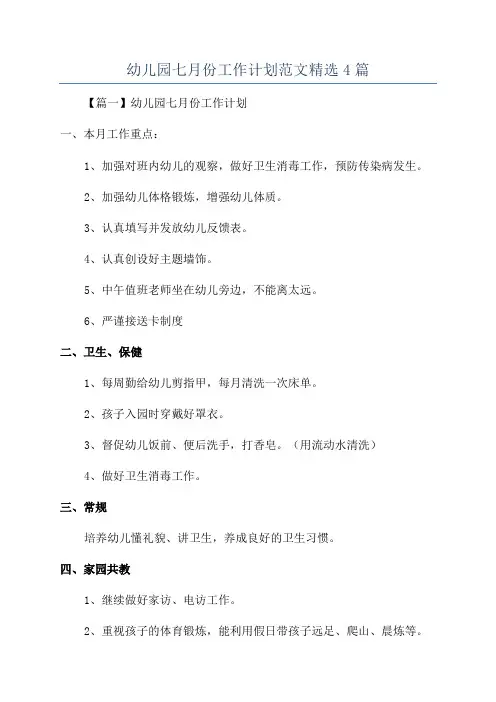 幼儿园七月份工作计划范文精选 4 篇

【篇一】幼儿园七月份工作计划

一、本月工作重点：

1、加强对班内幼儿的观察，做好卫生消毒工作，预防传染病发生。

2、加强幼儿体格锻炼，增强幼儿体质。

3、认真填写并发放幼儿反馈表。

4、认真创设好主题墙饰。

5、中午值班老师坐在幼儿旁边，不能离太远。

6、严谨接送卡制度

二、卫生、保健

1、每周勤给幼儿剪指甲，每月清洗一次床单。

2、孩子入园时穿戴好罩衣。

3、督促幼儿饭前、便后洗手，打香皂。（用流动水清洗）

4、做好卫生消毒工作。

三、常规

培养幼儿懂礼貌、讲卫生，养成良好的卫生习惯。

四、家园共教

1、继续做好家访、电访工作。

2、重视孩子的体育锻炼，能利用假日带孩子远足、爬山、晨炼等。